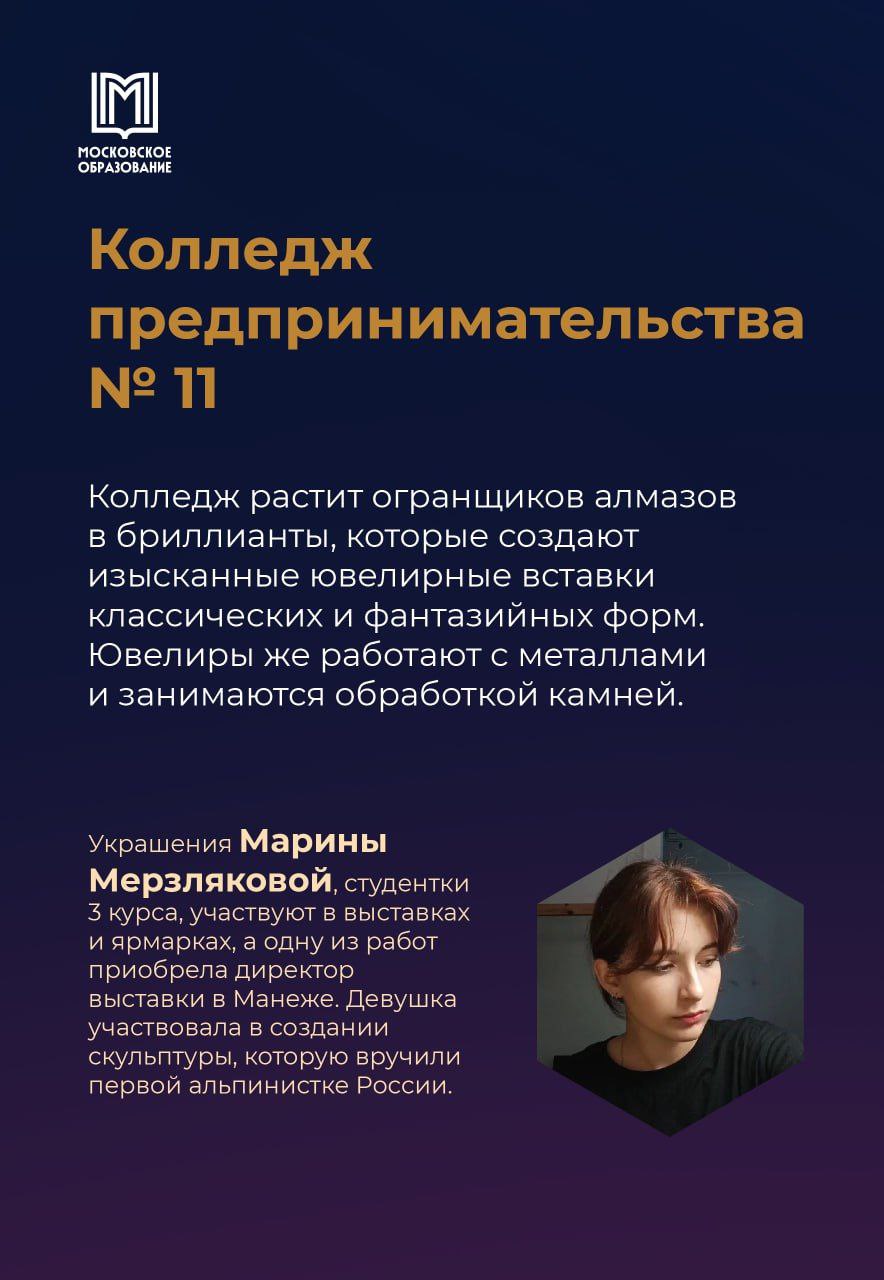 МОСКОВСКОЕ ОБРАЗОВАНИЕ

Колледж предпринимательства № 11

Колледж растит огранщиков алмазов в бриллианты, которые создают изысканные ювелирные вставки классических и фантазийных форм. Ювелиры же работают с металлами и занимаются обработкой камней.

Украшения Марины Мерзляковой, студентки 3 курса, участвуют в выставках и ярмарках, а одну из работ приобрела директор выставки в Манеже. Девушка участвовала в создании скульптуры, которую вручили первой альпинистке России.